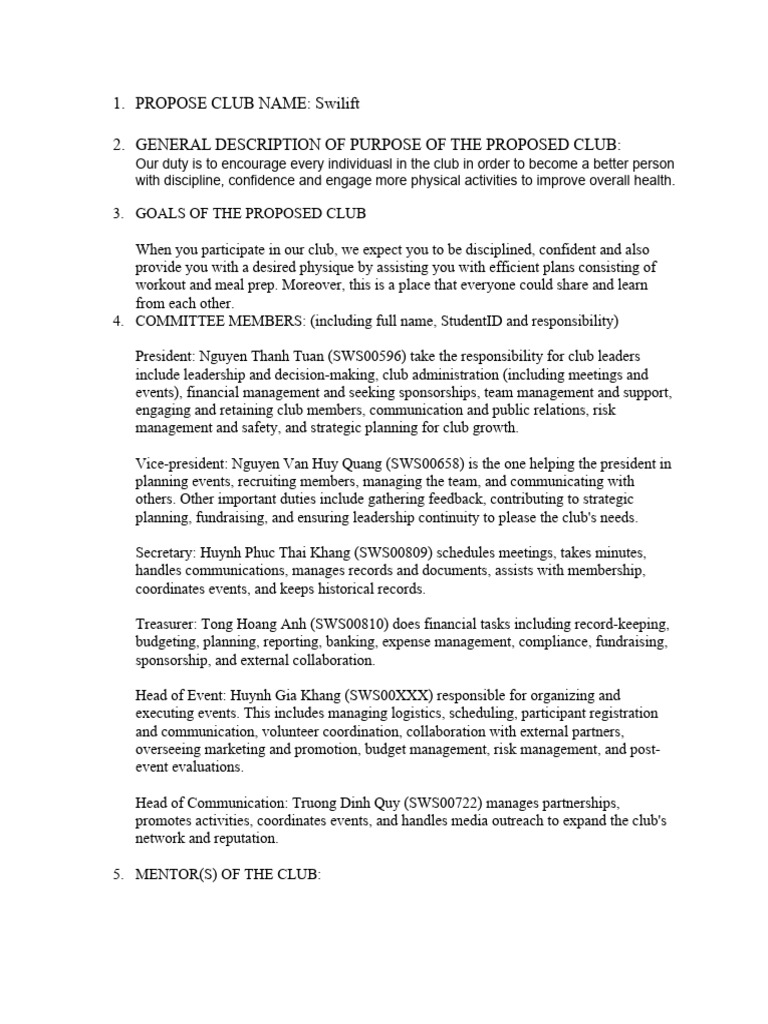 1. PROPOSE CLUB NAME: Swilift

2. GENERAL DESCRIPTION OF PURPOSE OF THE PROPOSED CLUB:
Our duty is to encourage every individuasl in the club in order to become a better person with discipline, confidence and engage more physical activities to improve overall health.

3. GOALS OF THE PROPOSED CLUB

When you participate in our club, we expect you to be disciplined, confident and also provide you with a desired physique by assisting you with efficient plans consisting of workout and meal prep. Moreover, this is a place that everyone could share and learn from each other.

4. COMMITTEE MEMBERS: (including full name, StudentID and responsibility)

President: Nguyen Thanh Tuan (SWS00596) take the responsibility for club leaders include leadership and decision-making, club administration (including meetings and events), financial management and seeking sponsorships, team management and support, engaging and retaining club members, communication and public relations, risk management and safety, and strategic planning for club growth.

Vice-president: Nguyen Van Huy Quang (SWS00658) is the one helping the president in planning events, recruiting members, managing the team, and communicating with others. Other important duties include gathering feedback, contributing to strategic planning, fundraising, and ensuring leadership continuity to please the club's needs.

Secretary: Huynh Phuc Thai Khang (SWS00809) schedules meetings, takes minutes, handles communications, manages records and documents, assists with membership, coordinates events, and keeps historical records.

Treasurer: Tong Hoang Anh (SWS00810) does financial tasks including record-keeping, budgeting, planning, reporting, banking, expense management, compliance, fundraising, sponsorship, and external collaboration.

Head of Event: Huynh Gia Khang (SWS00XXX) responsible for organizing and executing events. This includes managing logistics, scheduling, participant registration and communication, volunteer coordination, collaboration with external partners, overseeing marketing and promotion, budget management, risk management, and post-event evaluations.

Head of Communication: Truong Dinh Quy (SWS00722) manages partnerships, promotes activities, coordinates events, and handles media outreach to expand the club's network and reputation.

5. MENTOR(S) OF THE CLUB: